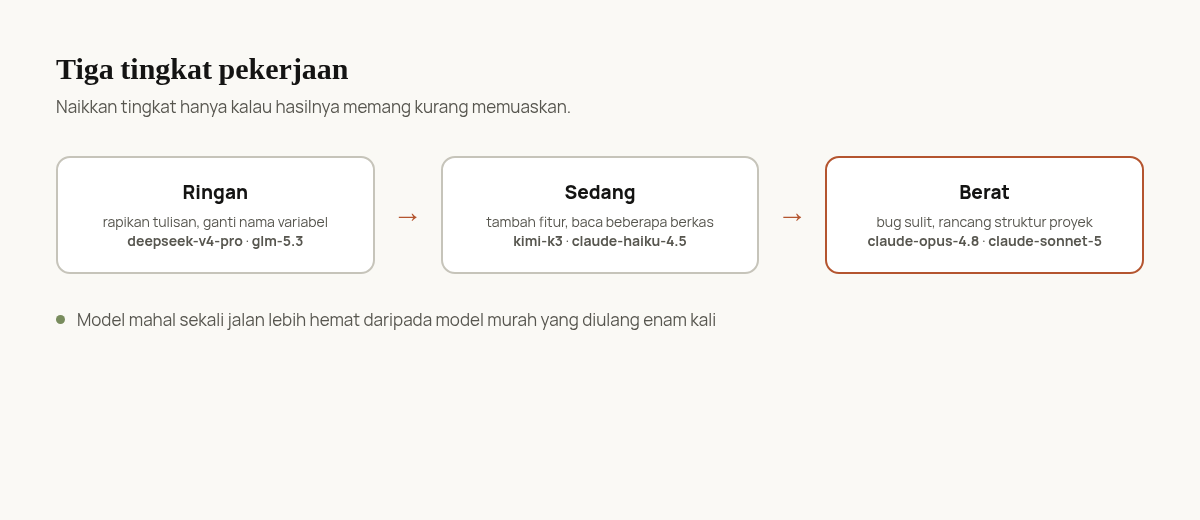 Tiga tingkat pekerjaan

Naikkan tingkat hanya kalau hasilnya memang kurang memuaskan.

Ringan

rapikan tulisan, ganti nama variabel
deepseek-v4-pro · glm-5.3

→

Sedang

tambah fitur, baca beberapa berkas
kimi-k3 · claude-haiku-4.5

→

Berat

bug sulit, rancang struktur proyek
claude-opus-4.8 · claude-sonnet-5

• Model mahal sekali jalan lebih hemat daripada model murah yang diulang enam kali